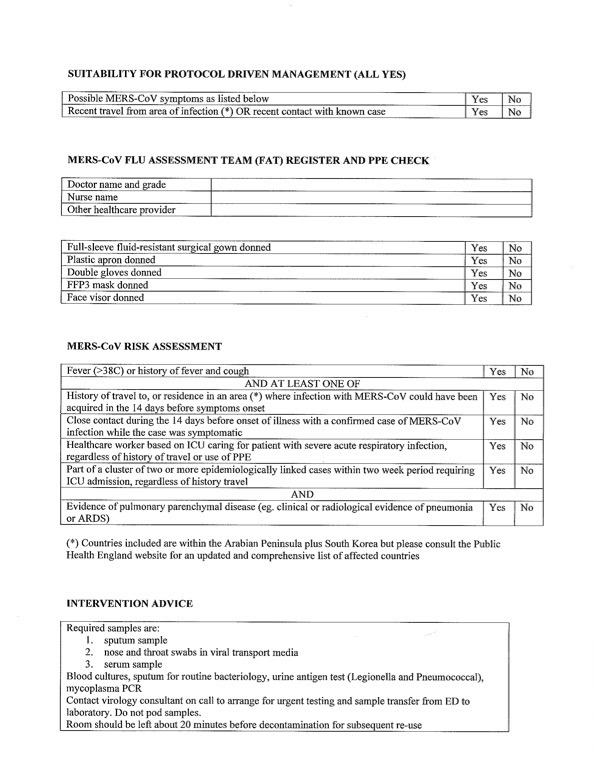 SUITABILITY FOR PROTOCOL DRIVEN MANAGEMENT (ALL YES)

| Possible MERS-CoV symptoms as listed below | Yes | No |
|---|---|---|
| Recent travel from area of infection (*) OR recent contact with known case | Yes | No |

MERS-CoV FLU ASSESSMENT TEAM (FAT) REGISTER AND PPE CHECK

| Doctor name and grade | |
|---|---|
| Nurse name | |
| Other healthcare provider | |

| Full-sleeve fluid-resistant surgical gown donned | Yes | No |
|---|---|---|
| Plastic apron donned | Yes | No |
| Double gloves donned | Yes | No |
| FFP3 mask donned | Yes | No |
| Face visor donned | Yes | No |

MERS-CoV RISK ASSESSMENT

| Fever (>38C) or history of fever and cough | Yes | No |
|---|---|---|
| AND AT LEAST ONE OF | | |
| History of travel to, or residence in an area (*) where infection with MERS-CoV could have been acquired in the 14 days before symptoms onset | Yes | No |
| Close contact during the 14 days before onset of illness with a confirmed case of MERS-CoV infection while the case was symptomatic | Yes | No |
| Healthcare worker based on ICU caring for patient with severe acute respiratory infection, regardless of history of travel or use of PPE | Yes | No |
| Part of a cluster of two or more epidemiologically linked cases within two week period requiring ICU admission, regardless of history travel | Yes | No |
| AND | | |
| Evidence of pulmonary parenchymal disease (eg. clinical or radiological evidence of pneumonia or ARDS) | Yes | No |

(*) Countries included are within the Arabian Peninsula plus South Korea but please consult the Public Health England website for an updated and comprehensive list of affected countries

INTERVENTION ADVICE

Required samples are:
1. sputum sample
2. nose and throat swabs in viral transport media
3. serum sample
Blood cultures, sputum for routine bacteriology, urine antigen test (Legionella and Pneumococcal), mycoplasma PCR
Contact virology consultant on call to arrange for urgent testing and sample transfer from ED to laboratory. Do not pod samples.
Room should be left about 20 minutes before decontamination for subsequent re-use